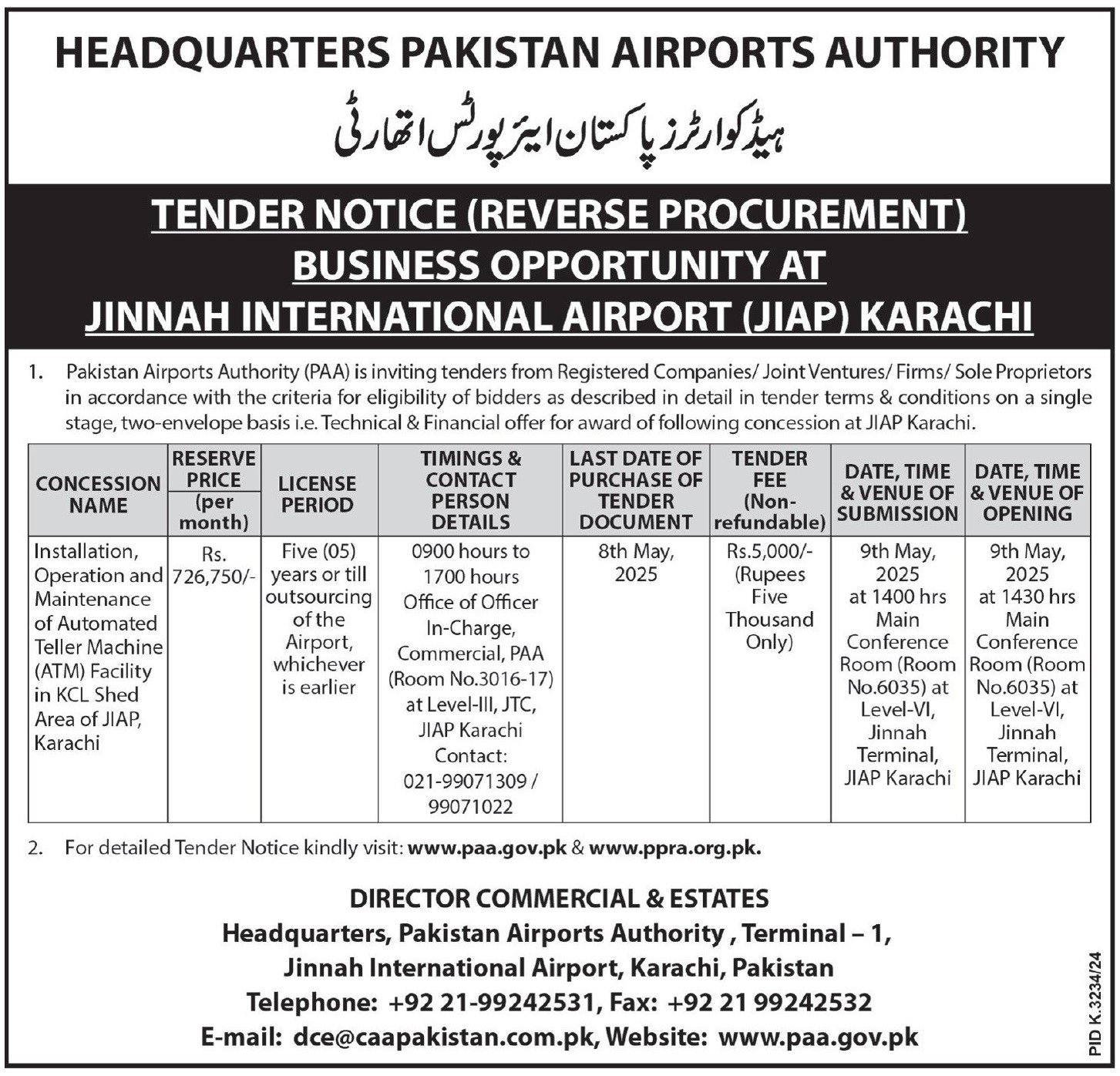 HEADQUARTERS PAKISTAN AIRPORTS AUTHORITY

ہیڈکوارٹرز پاکستان ایئرپورٹس اتھارٹی

TENDER NOTICE (REVERSE PROCUREMENT)
BUSINESS OPPORTUNITY AT
JINNAH INTERNATIONAL AIRPORT (JIAP) KARACHI

1. Pakistan Airports Authority (PAA) is inviting tenders from Registered Companies/ Joint Ventures/ Firms/ Sole Proprietors in accordance with the criteria for eligibility of bidders as described in detail in tender terms & conditions on a single stage, two-envelope basis i.e. Technical & Financial offer for award of following concession at JIAP Karachi.

| CONCESSION NAME | RESERVE PRICE (per month) | LICENSE PERIOD | TIMINGS & CONTACT PERSON DETAILS | LAST DATE OF PURCHASE OF TENDER DOCUMENT | TENDER FEE (Non-refundable) | DATE, TIME & VENUE OF SUBMISSION | DATE, TIME & VENUE OF OPENING |
|---|---|---|---|---|---|---|---|
| Installation, Operation and Maintenance of Automated Teller Machine (ATM) Facility in KCL Shed Area of JIAP, Karachi | Rs. 726,750/- | Five (05) years or till outsourcing of the Airport, whichever is earlier | 0900 hours to 1700 hours Office of Officer In-Charge, Commercial, PAA (Room No.3016-17) at Level-III, JTC, JIAP Karachi Contact: 021-99071309 / 99071022 | 8th May, 2025 | Rs.5,000/- (Rupees Five Thousand Only) | 9th May, 2025 at 1400 hrs Main Conference Room (Room No.6035) at Level-VI, Jinnah Terminal, JIAP Karachi | 9th May, 2025 at 1430 hrs Main Conference Room (Room No.6035) at Level-VI, Jinnah Terminal, JIAP Karachi |

2. For detailed Tender Notice kindly visit: www.paa.gov.pk & www.ppra.org.pk.

DIRECTOR COMMERCIAL & ESTATES
Headquarters, Pakistan Airports Authority , Terminal – 1,
Jinnah International Airport, Karachi, Pakistan
Telephone: +92 21-99242531, Fax: +92 21 99242532
E-mail: dce@caapakistan.com.pk, Website: www.paa.gov.pk

PID K.3234/24